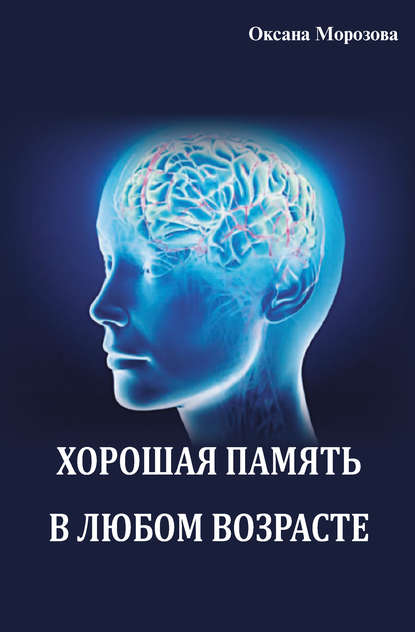 Оксана Морозова

ХОРОШАЯ ПАМЯТЬ В ЛЮБОМ ВОЗРАСТЕ